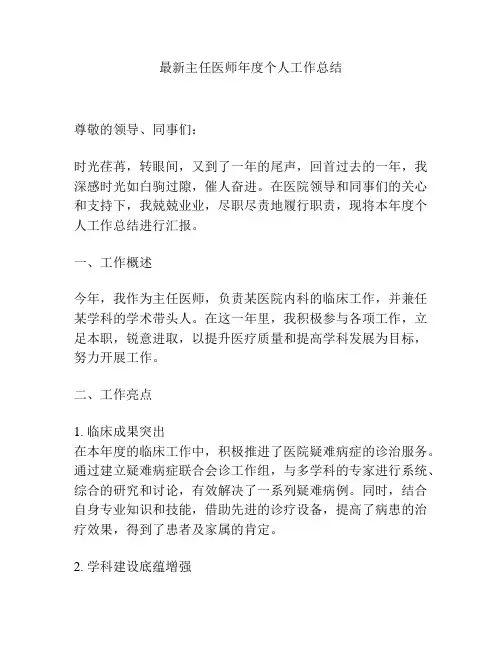 最新主任医师年度个人工作总结

尊敬的领导、同事们：

时光荏苒，转眼间，又到了一年的尾声，回首过去的一年，我深感时光如白驹过隙，催人奋进。在医院领导和同事们的关心和支持下，我兢兢业业，尽职尽责地履行职责，现将本年度个人工作总结进行汇报。

一、工作概述

今年，我作为主任医师，负责某医院内科的临床工作，并兼任某学科的学术带头人。在这一年里，我积极参与各项工作，立足本职，锐意进取，以提升医疗质量和提高学科发展为目标，努力开展工作。

二、工作亮点

1. 临床成果突出
在本年度的临床工作中，积极推进了医院疑难病症的诊治服务。通过建立疑难病症联合会诊工作组，与多学科的专家进行系统、综合的研究和讨论，有效解决了一系列疑难病例。同时，结合自身专业知识和技能，借助先进的诊疗设备，提高了病患的治疗效果，得到了患者及家属的肯定。

2. 学科建设底蕴增强